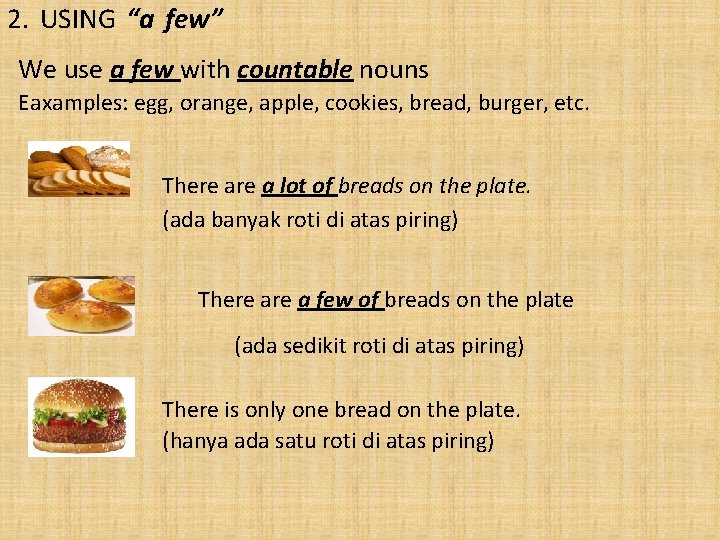 2. USING "a few"

We use a few with countable nouns

Eaxamples: egg, orange, apple, cookies, bread, burger, etc.

There are a lot of breads on the plate.

(ada banyak roti di atas piring)

There are a few of breads on the plate

(ada sedikit roti di atas piring)

There is only one bread on the plate.

(hanya ada satu roti di atas piring)